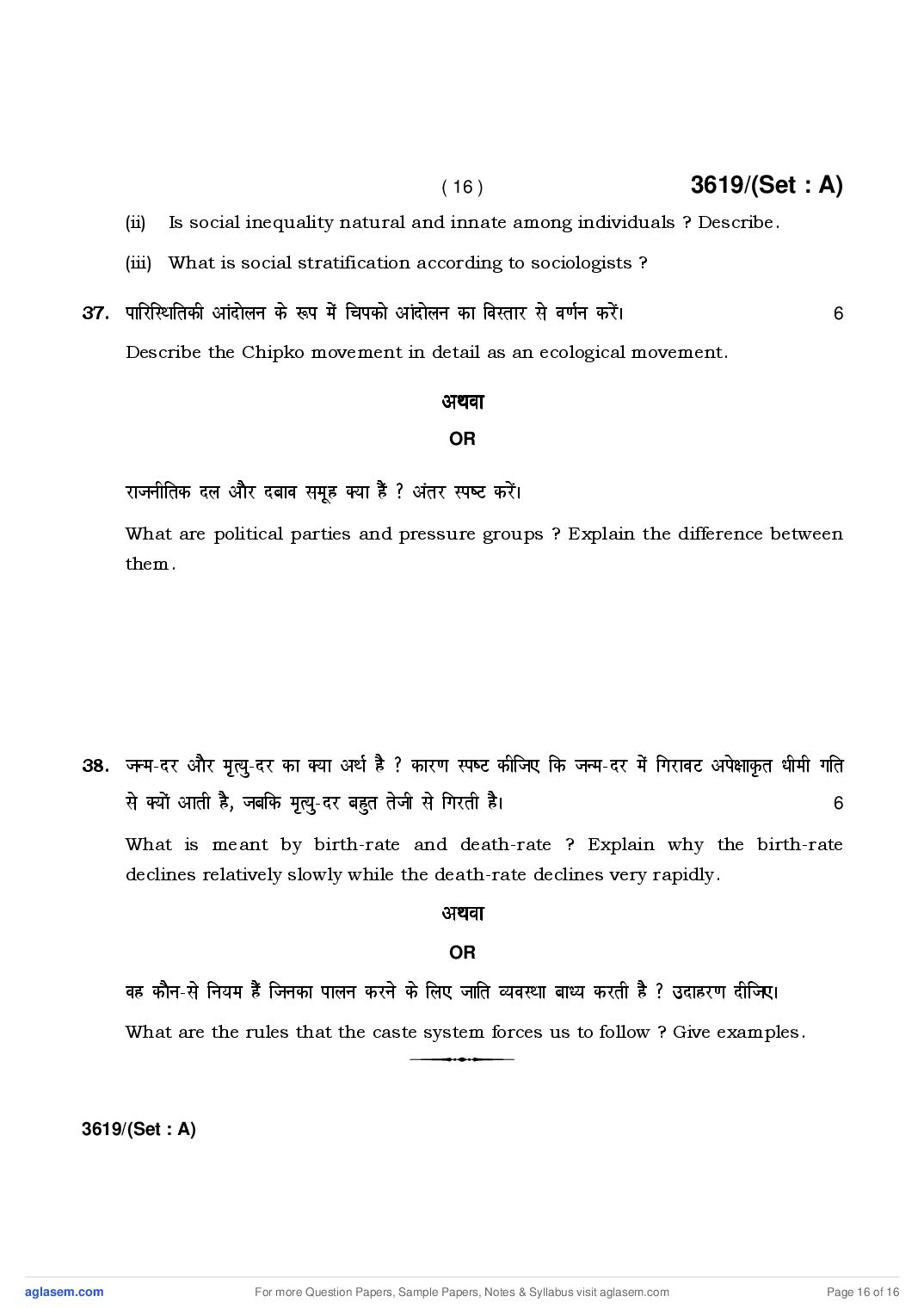 ( 16 ) 3619/(Set : A)

(ii) Is social inequality natural and innate among individuals ? Describe.

(iii) What is social stratification according to sociologists ?

37. पारिस्थितिकी आंदोलन के रूप में चिपको आंदोलन का विस्तार से वर्णन करें। 6

Describe the Chipko movement in detail as an ecological movement.

अथवा

OR

राजनीतिक दल और दबाव समूह क्या हैं ? अंतर स्पष्ट करें।

What are political parties and pressure groups ? Explain the difference between them.

38. जन्म-दर और मृत्यु-दर का क्या अर्थ है ? कारण स्पष्ट कीजिए कि जन्म-दर में गिरावट अपेक्षाकृत धीमी गति से क्यों आती है, जबकि मृत्यु-दर बहुत तेजी से गिरती है। 6

What is meant by birth-rate and death-rate ? Explain why the birth-rate declines relatively slowly while the death-rate declines very rapidly.

अथवा

OR

वह कौन-से नियम हैं जिनका पालन करने के लिए जाति व्यवस्था बाध्य करती है ? उदाहरण दीजिए।

What are the rules that the caste system forces us to follow ? Give examples.

3619/(Set : A)

aglasem.com For more Question Papers, Sample Papers, Notes & Syllabus visit aglasem.com Page 16 of 16